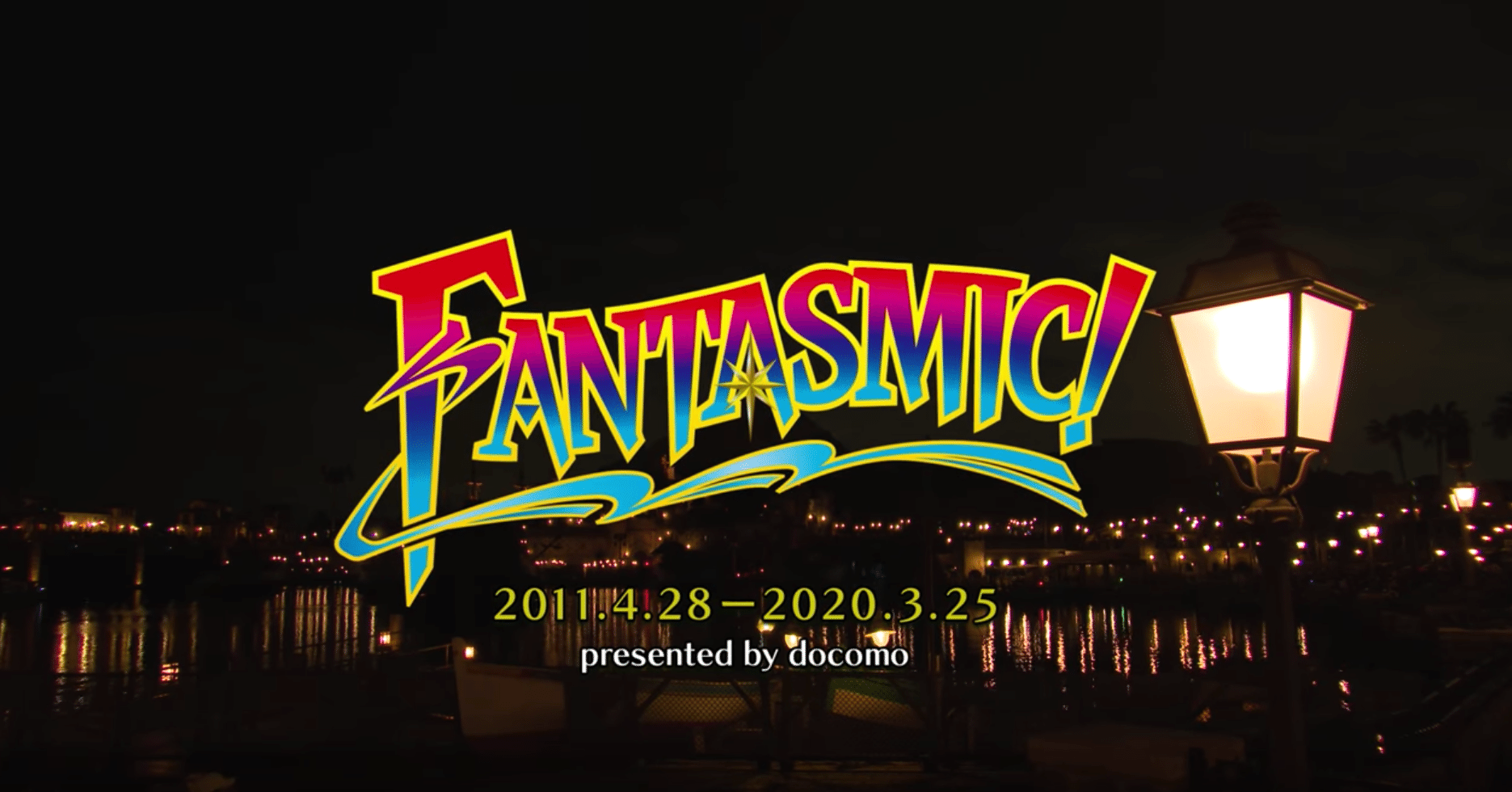 FANTASMIC!

2011.4.28－2020.3.25
presented by docomo